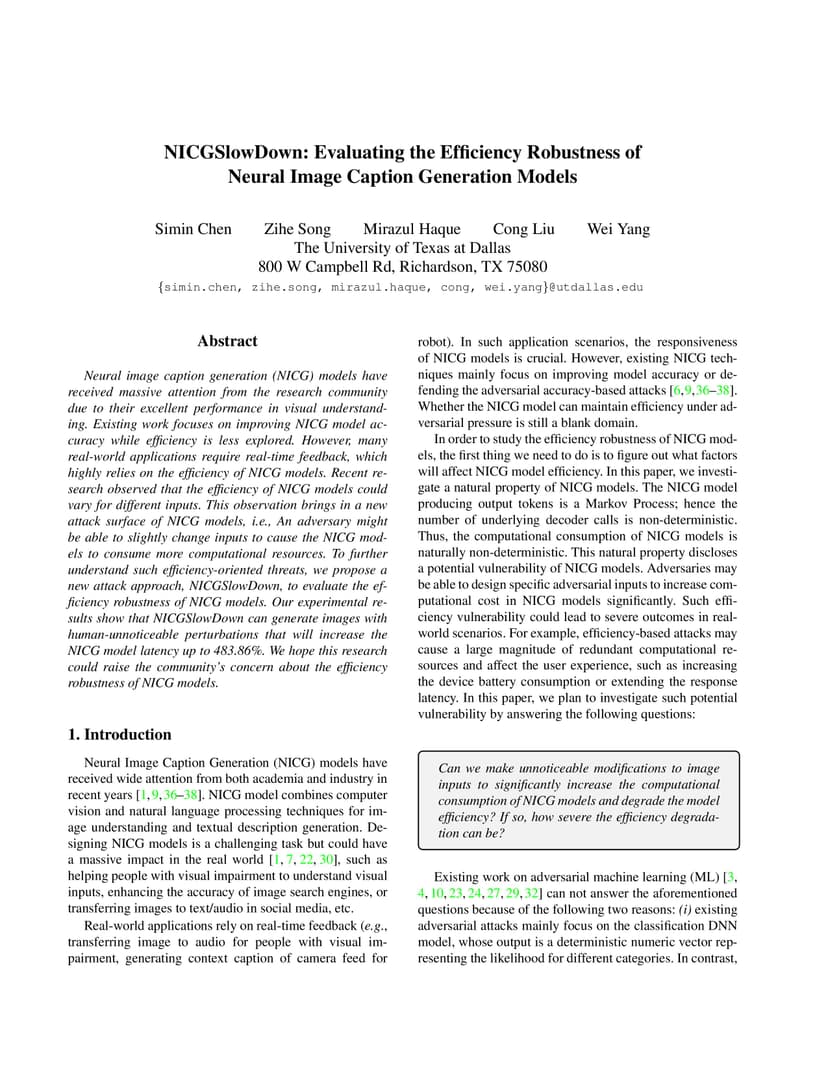 NICGSlowDown: Evaluating the Efficiency Robustness of Neural Image Caption Generation Models

Simin Chen Zihe Song Mirazul Haque Cong Liu Wei Yang
The University of Texas at Dallas
800 W Campbell Rd, Richardson, TX 75080
{simin.chen, zihe.song, mirazul.haque, cong, wei.yang}@utdallas.edu

Abstract

Neural image caption generation (NICG) models have received massive attention from the research community due to their excellent performance in visual understanding. Existing work focuses on improving NICG model accuracy while efficiency is less explored. However, many real-world applications require real-time feedback, which highly relies on the efficiency of NICG models. Recent research observed that the efficiency of NICG models could vary for different inputs. This observation brings in a new attack surface of NICG models, i.e., An adversary might be able to slightly change inputs to cause the NICG models to consume more computational resources. To further understand such efficiency-oriented threats, we propose a new attack approach, NICGSlowDown, to evaluate the efficiency robustness of NICG models. Our experimental results show that NICGSlowDown can generate images with human-unnoticeable perturbations that will increase the NICG model latency up to 483.86%. We hope this research could raise the community's concern about the efficiency robustness of NICG models.

1. Introduction

Neural Image Caption Generation (NICG) models have received wide attention from both academia and industry in recent years [1, 9, 36–38]. NICG model combines computer vision and natural language processing techniques for image understanding and textual description generation. Designing NICG models is a challenging task but could have a massive impact in the real world [1, 7, 22, 30], such as helping people with visual impairment to understand visual inputs, enhancing the accuracy of image search engines, or transferring images to text/audio in social media, etc.

Real-world applications rely on real-time feedback (e.g., transferring image to audio for people with visual impairment, generating context caption of camera feed for robot). In such application scenarios, the responsiveness of NICG models is crucial. However, existing NICG techniques mainly focus on improving model accuracy or defending the adversarial accuracy-based attacks [6, 9, 36–38]. Whether the NICG model can maintain efficiency under adversarial pressure is still a blank domain.

In order to study the efficiency robustness of NICG models, the first thing we need to do is to figure out what factors will affect NICG model efficiency. In this paper, we investigate a natural property of NICG models. The NICG model producing output tokens is a Markov Process; hence the number of underlying decoder calls is non-deterministic. Thus, the computational consumption of NICG models is naturally non-deterministic. This natural property discloses a potential vulnerability of NICG models. Adversaries may be able to design specific adversarial inputs to increase computational cost in NICG models significantly. Such efficiency vulnerability could lead to severe outcomes in real-world scenarios. For example, efficiency-based attacks may cause a large magnitude of redundant computational resources and affect the user experience, such as increasing the device battery consumption or extending the response latency. In this paper, we plan to investigate such potential vulnerability by answering the following questions:

Can we make unnoticeable modifications to image inputs to significantly increase the computational consumption of NICG models and degrade the model efficiency? If so, how severe the efficiency degradation can be?

Existing work on adversarial machine learning (ML) [3, 4, 10, 23, 24, 27, 29, 32] can not answer the aforementioned questions because of the following two reasons: (i) existing adversarial attacks mainly focus on the classification DNN model, whose output is a deterministic numeric vector representing the likelihood for different categories. In contrast,